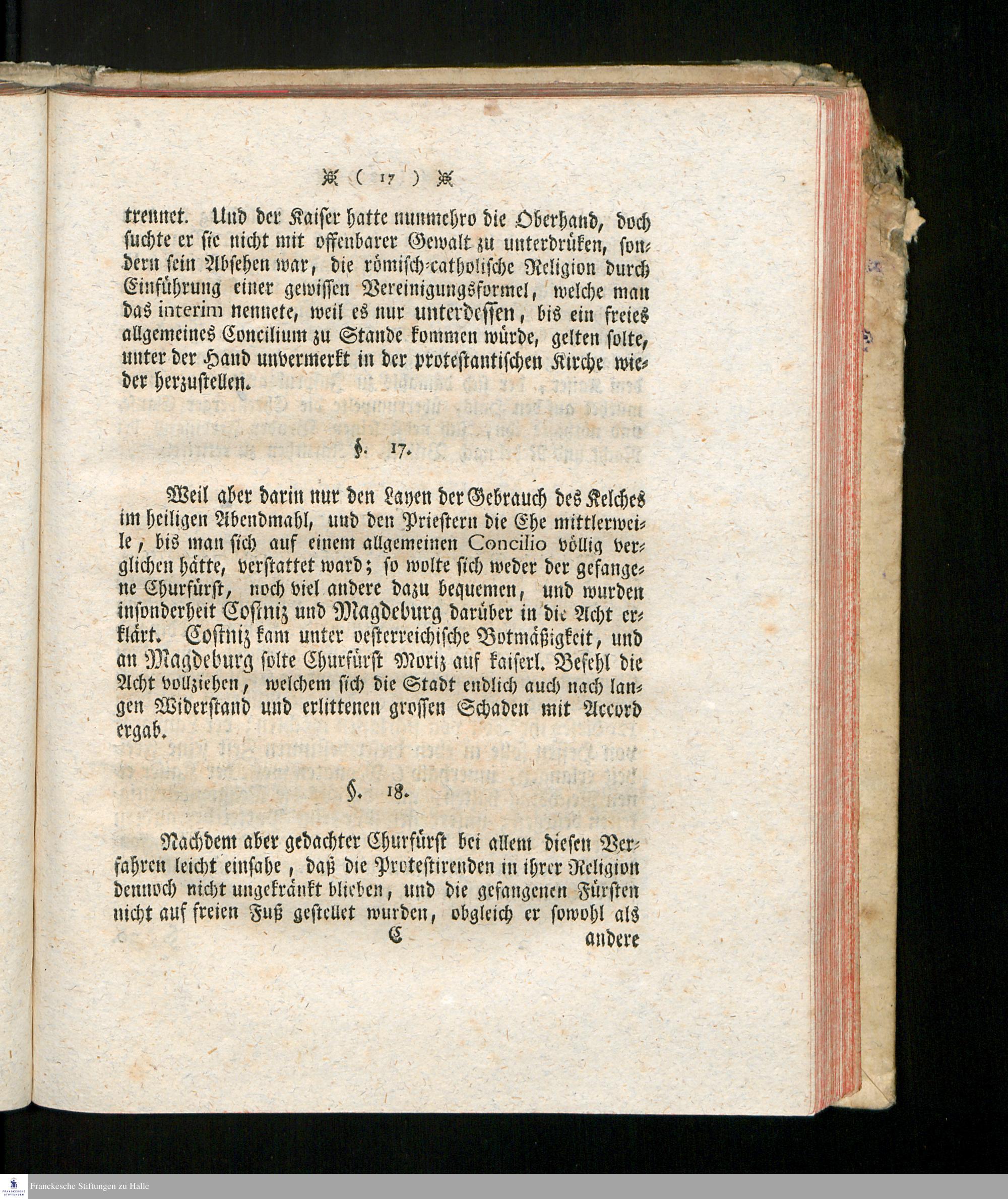 ( 17 )

trennet. Und der Kaiser hatte nunmehro die Oberhand, doch suchte er sie nicht mit offenbarer Gewalt zu unterdrüken, sondern sein Absehen war, die römisch-catholische Religion durch Einführung einer gewissen Vereinigungsformel, welche man das interim nennete, weil es nur unterdessen, bis ein freies allgemeines Concilium zu Stande kommen würde, gelten solte, unter der Hand unvermerkt in der protestantischen Kirche wieder herzustellen.

§. 17.

Weil aber darin nur den Layen der Gebrauch des Kelches im heiligen Abendmahl, und den Priestern die Ehe mittlerweile, bis man sich auf einem allgemeinen Concilio völlig verglichen hätte, verstattet ward; so wolte sich weder der gefangene Churfürst, noch viel andere dazu bequemen, und wurden insonderheit Costniz und Magdeburg darüber in die Acht erklärt. Costniz kam unter oesterreichische Botmäßigkeit, und an Magdeburg solte Churfürst Moriz auf kaiserl. Befehl die Acht vollziehen, welchem sich die Stadt endlich auch nach langen Widerstand und erlittenen grossen Schaden mit Accord ergab.

§. 18.

Nachdem aber gedachter Churfürst bei allem diesen Verfahren leicht einsahe, daß die Protestirenden in ihrer Religion dennoch nicht ungekränkt blieben, und die gefangenen Fürsten nicht auf freien Fuß gestellet wurden, obgleich er sowohl als

C andere

Franckesche Stiftungen zu Halle